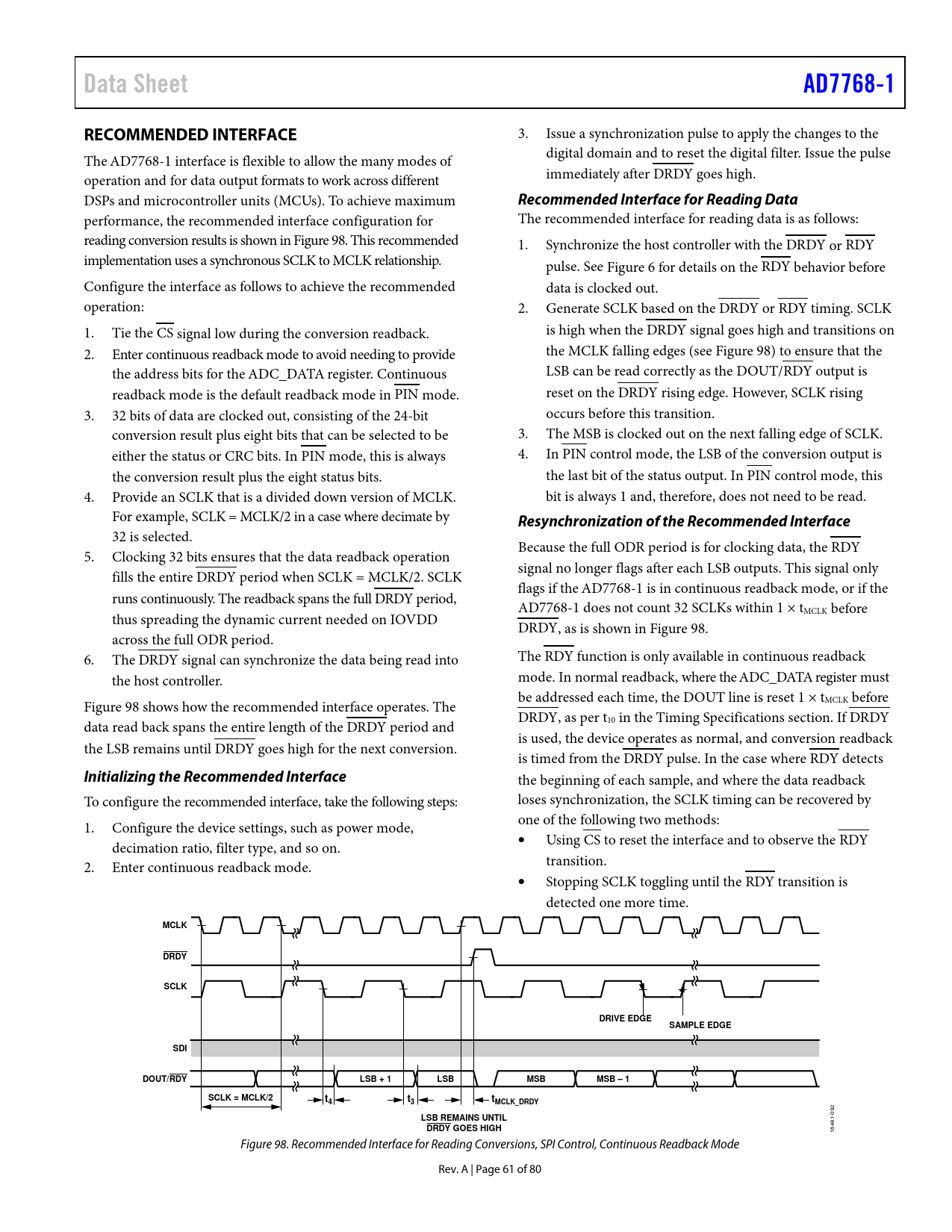 Data Sheet AD7768-1

RECOMMENDED INTERFACE

The AD7768-1 interface is flexible to allow the many modes of operation and for data output formats to work across different DSPs and microcontroller units (MCUs). To achieve maximum performance, the recommended interface configuration for reading conversion results is shown in Figure 98. This recommended implementation uses a synchronous SCLK to MCLK relationship.

Configure the interface as follows to achieve the recommended operation:

1. Tie the $\overline{CS}$ signal low during the conversion readback.
2. Enter continuous readback mode to avoid needing to provide the address bits for the ADC_DATA register. Continuous readback mode is the default readback mode in $\overline{PIN}$ mode.
3. 32 bits of data are clocked out, consisting of the 24-bit conversion result plus eight bits that can be selected to be either the status or CRC bits. In $\overline{PIN}$ mode, this is always the conversion result plus the eight status bits.
4. Provide an SCLK that is a divided down version of MCLK. For example, SCLK = MCLK/2 in a case where decimate by 32 is selected.
5. Clocking 32 bits ensures that the data readback operation fills the entire $\overline{DRDY}$ period when SCLK = MCLK/2. SCLK runs continuously. The readback spans the full $\overline{DRDY}$ period, thus spreading the dynamic current needed on IOVDD across the full ODR period.
6. The $\overline{DRDY}$ signal can synchronize the data being read into the host controller.

Figure 98 shows how the recommended interface operates. The data read back spans the entire length of the $\overline{DRDY}$ period and the LSB remains until $\overline{DRDY}$ goes high for the next conversion.

Initializing the Recommended Interface

To configure the recommended interface, take the following steps:

1. Configure the device settings, such as power mode, decimation ratio, filter type, and so on.
2. Enter continuous readback mode.
3. Issue a synchronization pulse to apply the changes to the digital domain and to reset the digital filter. Issue the pulse immediately after $\overline{DRDY}$ goes high.

Recommended Interface for Reading Data

The recommended interface for reading data is as follows:

1. Synchronize the host controller with the $\overline{DRDY}$ or $\overline{RDY}$ pulse. See Figure 6 for details on the $\overline{RDY}$ behavior before data is clocked out.
2. Generate SCLK based on the $\overline{DRDY}$ or $\overline{RDY}$ timing. SCLK is high when the $\overline{DRDY}$ signal goes high and transitions on the MCLK falling edges (see Figure 98) to ensure that the LSB can be read correctly as the DOUT/$\overline{RDY}$ output is reset on the $\overline{DRDY}$ rising edge. However, SCLK rising occurs before this transition.
3. The MSB is clocked out on the next falling edge of SCLK.
4. In $\overline{PIN}$ control mode, the LSB of the conversion output is the last bit of the status output. In $\overline{PIN}$ control mode, this bit is always 1 and, therefore, does not need to be read.

Resynchronization of the Recommended Interface

Because the full ODR period is for clocking data, the $\overline{RDY}$ signal no longer flags after each LSB outputs. This signal only flags if the AD7768-1 is in continuous readback mode, or if the AD7768-1 does not count 32 SCLKs within 1 × $t_{MCLK}$ before $\overline{DRDY}$, as is shown in Figure 98.

The $\overline{RDY}$ function is only available in continuous readback mode. In normal readback, where the ADC_DATA register must be addressed each time, the DOUT line is reset 1 × $t_{MCLK}$ before $\overline{DRDY}$, as per $t_{10}$ in the Timing Specifications section. If $\overline{DRDY}$ is used, the device operates as normal, and conversion readback is timed from the $\overline{DRDY}$ pulse. In the case where $\overline{RDY}$ detects the beginning of each sample, and where the data readback loses synchronization, the SCLK timing can be recovered by one of the following two methods:

• Using $\overline{CS}$ to reset the interface and to observe the $\overline{RDY}$ transition.
• Stopping SCLK toggling until the $\overline{RDY}$ transition is detected one more time.

MCLK
$\overline{DRDY}$
SCLK
DRIVE EDGE
SAMPLE EDGE
SDI
DOUT/$\overline{RDY}$
LSB + 1
LSB
MSB
MSB – 1
SCLK = MCLK/2
$t_4$
$t_3$
$t_{MCLK\_DRDY}$
LSB REMAINS UNTIL $\overline{DRDY}$ GOES HIGH
16481-092

Figure 98. Recommended Interface for Reading Conversions, SPI Control, Continuous Readback Mode

Rev. A | Page 61 of 80